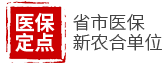 医保
定点

省市医保
新农合单位